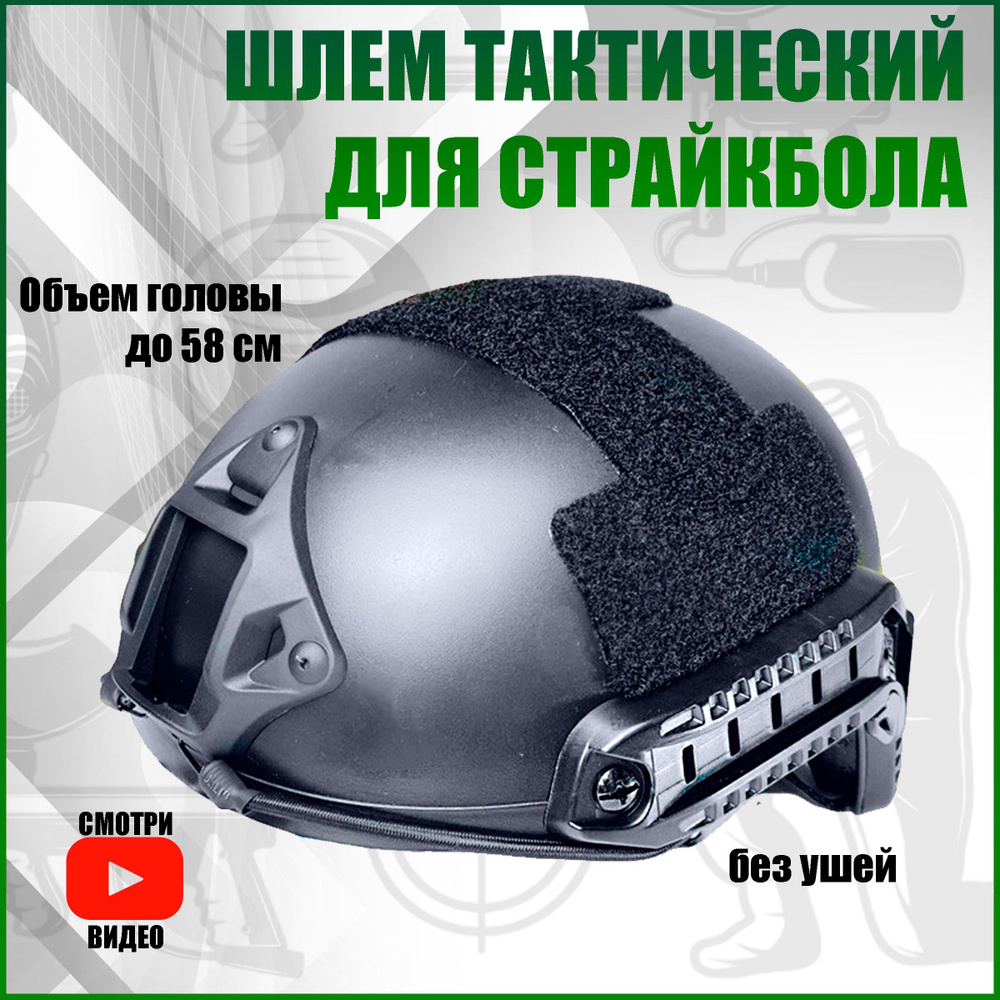 ШЛЕМ ТАКТИЧЕСКИЙ ДЛЯ СТРАЙКБОЛА

Объем головы до 58 см

СМОТРИ ВИДЕО

без ушей